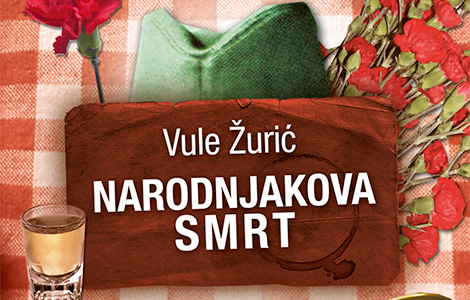 Vule Žurić

NARODNJAKOVA SMRT